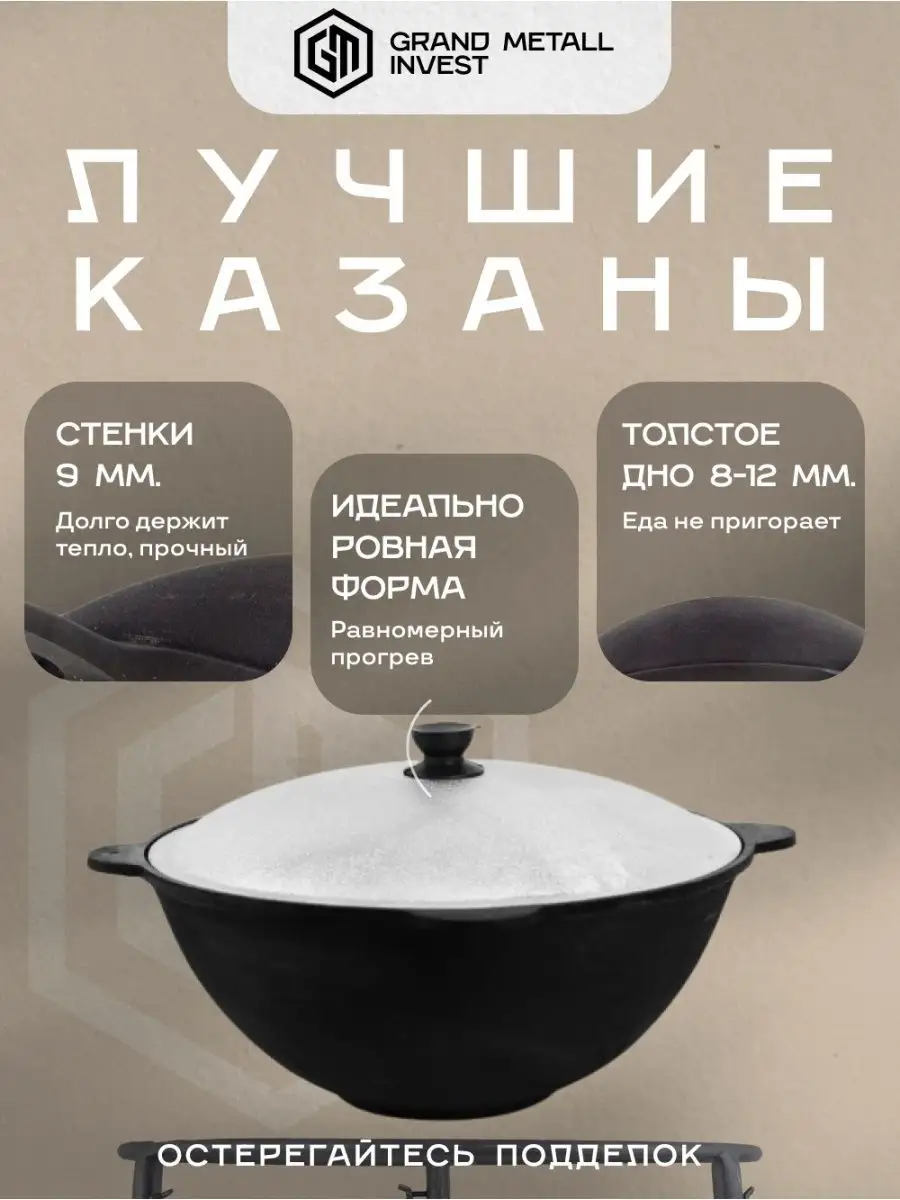 GM GRAND METALL INVEST

ЛУЧШИЕ КАЗАНЫ

СТЕНКИ 9 ММ.

Долго держит тепло, прочный

ИДЕАЛЬНО РОВНАЯ ФОРМА

Равномерный прогрев

ТОЛСТОЕ ДНО 8-12 ММ.

Еда не пригорает

ОСТЕРЕГАЙТЕСЬ ПОДДЕЛОК